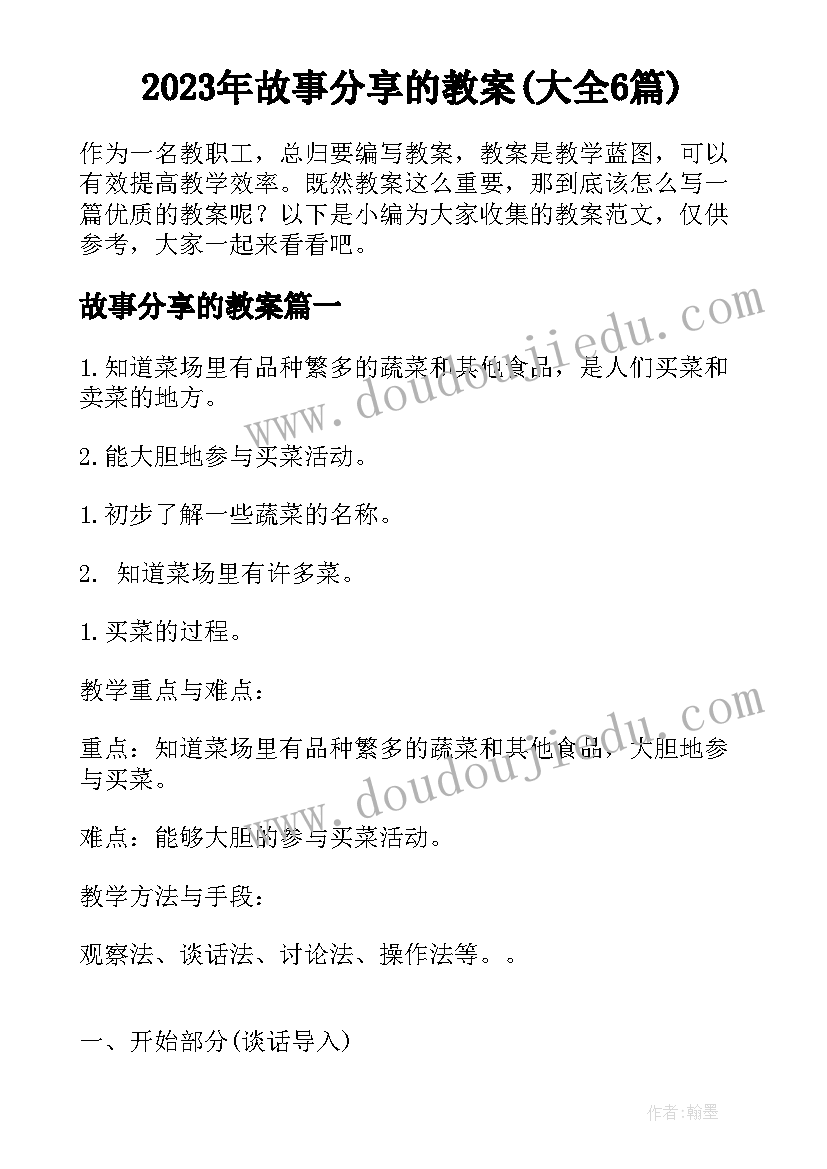 2023年故事分享的教案(大全6篇)

作为一名教职工，总归要编写教案，教案是教学蓝图，可以有效提高教学效率。既然教案这么重要，那到底该怎么写一篇优质的教案呢？以下是小编为大家收集的教案范文，仅供参考，大家一起来看看吧。

故事分享的教案篇一

www.doudoujiedu.com

1.知道菜场里有品种繁多的蔬菜和其他食品，是人们买菜和卖菜的地方。

2.能大胆地参与买菜活动。

1.初步了解一些蔬菜的名称。

2. 知道菜场里有许多菜。

1.买菜的过程。

教学重点与难点：

www.doudoujiedu.com

重点：知道菜场里有品种繁多的蔬菜和其他食品，大胆地参与买菜。

难点：能够大胆的参与买菜活动。

教学方法与手段：

观察法、谈话法、讨论法、操作法等。。

一、开始部分(谈话导入)

作者:翰墨